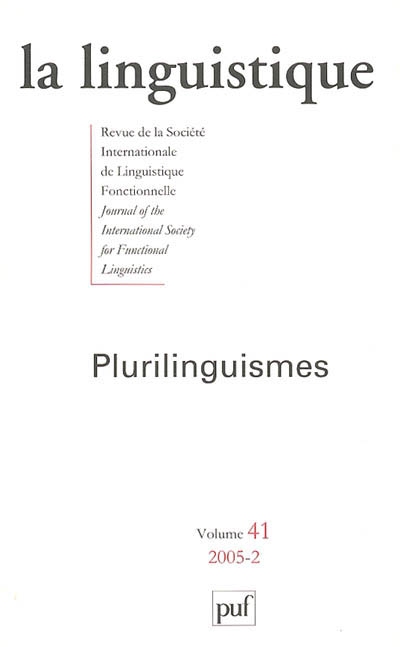 la linguistique

Revue de la Société
Internationale
de Linguistique
Fonctionnelle
Journal of the
International Society
for Functional
Linguistics

Plurilinguismes

Volume 41
2005-2

puf